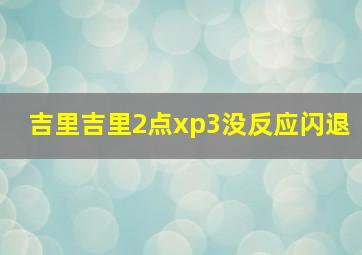 吉里吉里2点xp3没反应闪退